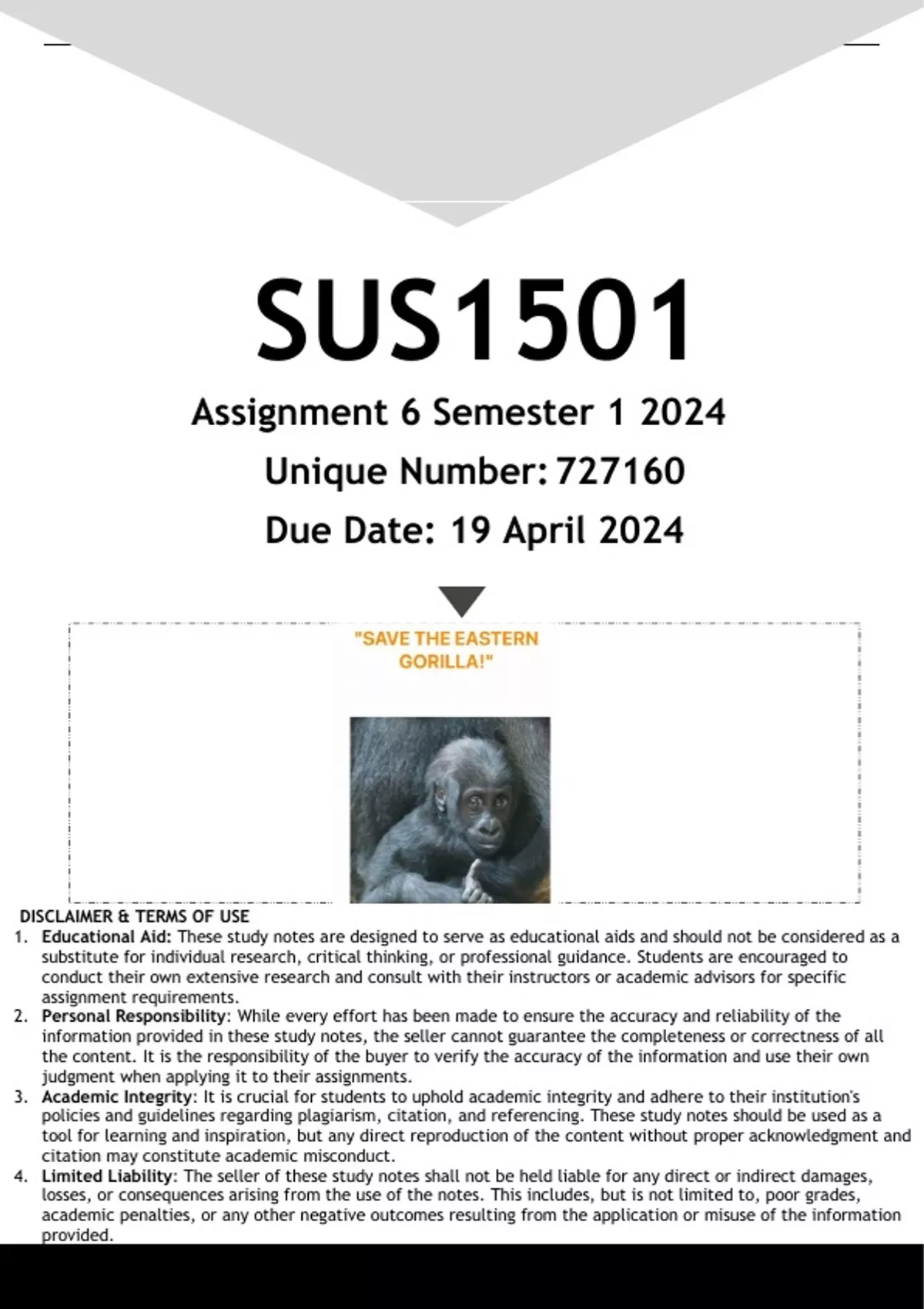 SUS1501

Assignment 6 Semester 1 2024

Unique Number: 727160

Due Date: 19 April 2024

"SAVE THE EASTERN GORILLA!"

DISCLAIMER & TERMS OF USE

1. Educational Aid: These study notes are designed to serve as educational aids and should not be considered as a substitute for individual research, critical thinking, or professional guidance. Students are encouraged to conduct their own extensive research and consult with their instructors or academic advisors for specific assignment requirements.
2. Personal Responsibility: While every effort has been made to ensure the accuracy and reliability of the information provided in these study notes, the seller cannot guarantee the completeness or correctness of all the content. It is the responsibility of the buyer to verify the accuracy of the information and use their own judgment when applying it to their assignments.
3. Academic Integrity: It is crucial for students to uphold academic integrity and adhere to their institution's policies and guidelines regarding plagiarism, citation, and referencing. These study notes should be used as a tool for learning and inspiration, but any direct reproduction of the content without proper acknowledgment and citation may constitute academic misconduct.
4. Limited Liability: The seller of these study notes shall not be held liable for any direct or indirect damages, losses, or consequences arising from the use of the notes. This includes, but is not limited to, poor grades, academic penalties, or any other negative outcomes resulting from the application or misuse of the information provided.